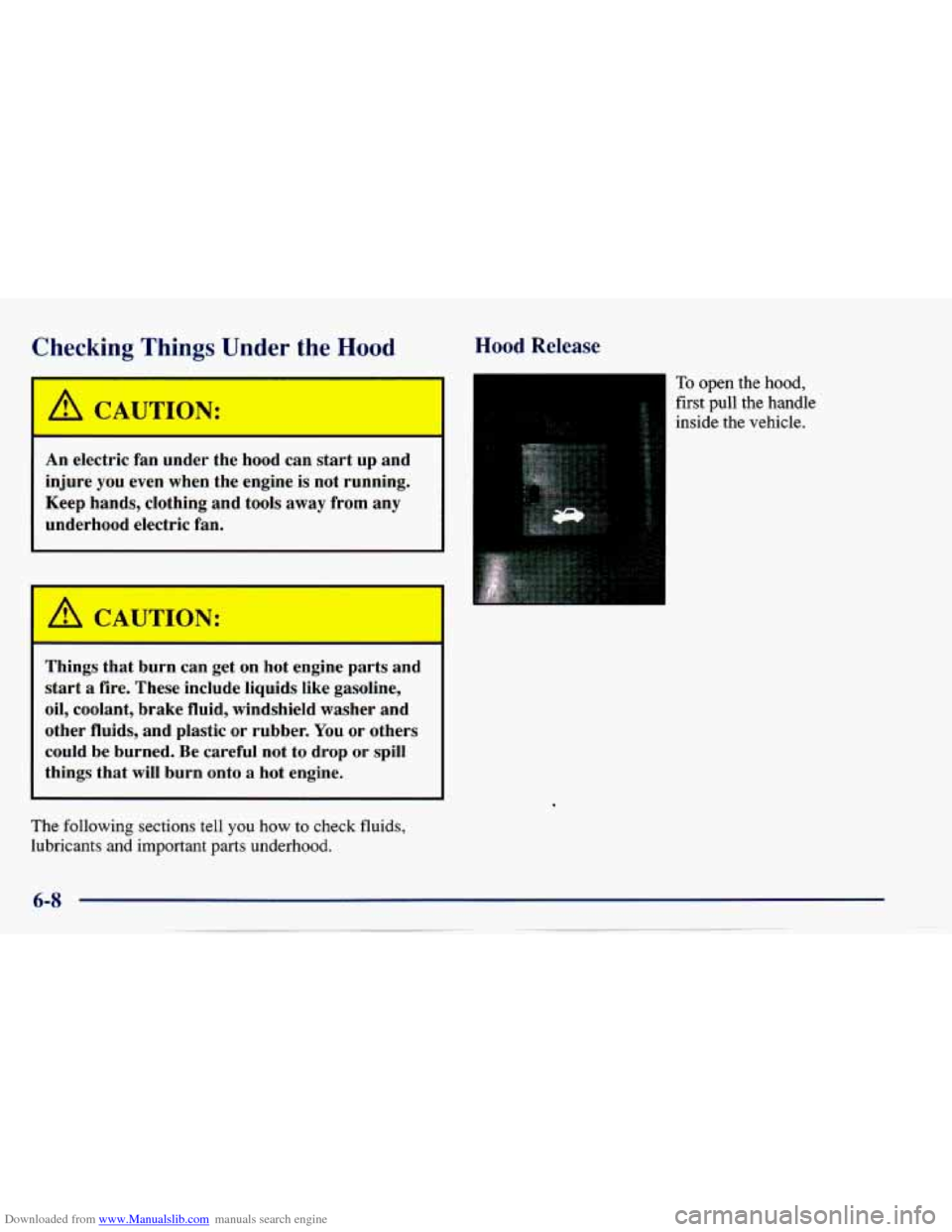 Checking Things Under the Hood

CAUTION:

An electric fan under the hood can start up and injure you even when the engine is not running. Keep hands, clothing and tools away from any underhood electric fan.

CAUTION:

Things that burn can get on hot engine parts and start a fire. These include liquids like gasoline, oil, coolant, brake fluid, windshield washer and other fluids, and plastic or rubber. You or others could be burned. Be careful not to drop or spill things that will burn onto a hot engine.

The following sections tell you how to check fluids, lubricants and important parts underhood.

Hood Release

To open the hood, first pull the handle inside the vehicle.

6-8

Downloaded from www.Manualslib.com manuals search engine

carmanualsonline.info